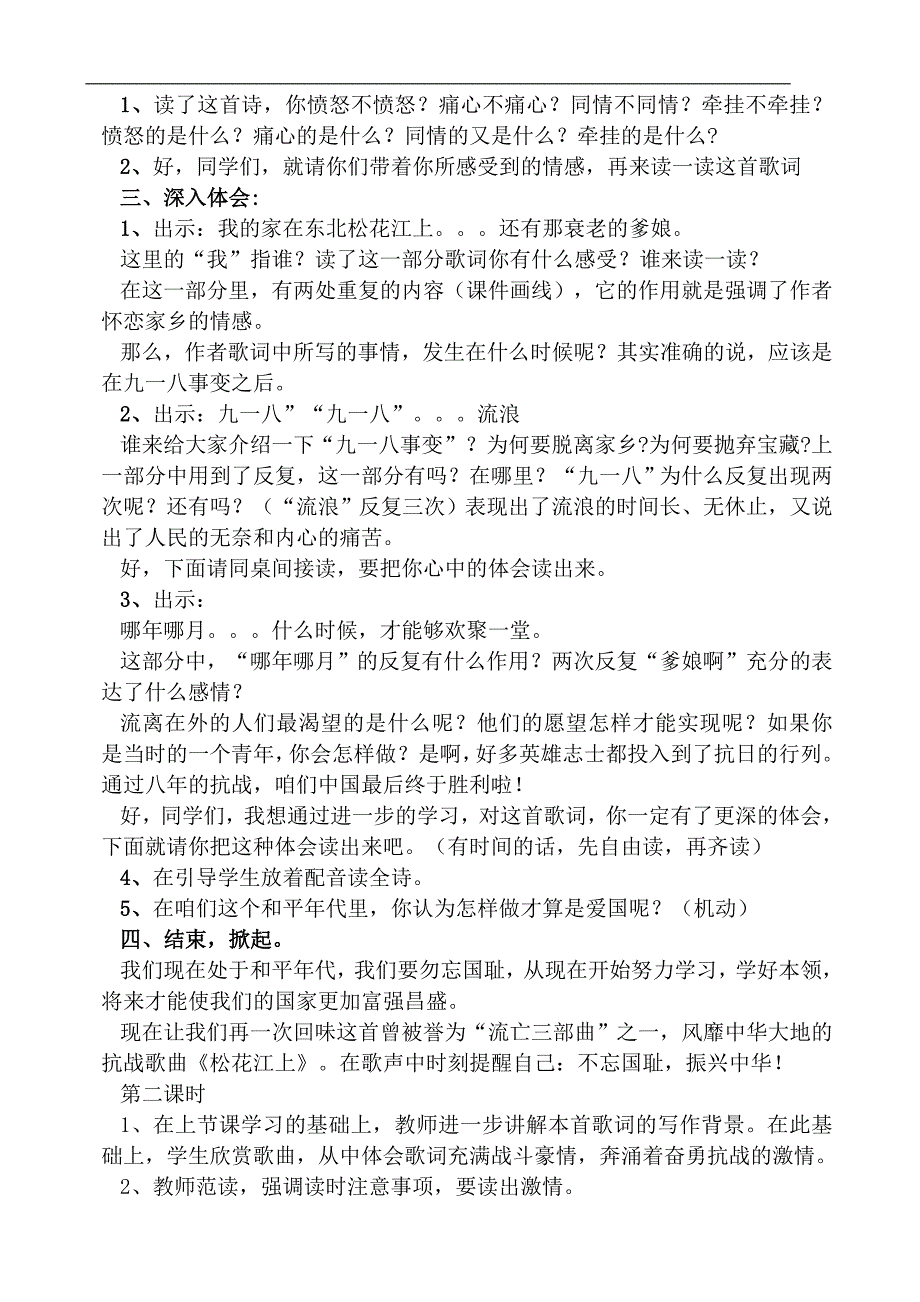 1、读了这首诗，你愤怒不愤怒？痛心不痛心？同情不同情？牵挂不牵挂？愤怒的是什么？痛心的是什么？同情的又是什么？牵挂的是什么？

2、好，同学们，就请你们带着你所感受到的情感，再来读一读这首歌词

三、深入体会：

1、出示：我的家在东北松花江上。。。还有那衰老的爹娘。

这里的“我”指谁？读了这一部分歌词你有什么感受？谁来读一读？

在这一部分里，有两处重复的内容（课件画线），它的作用就是强调了作者怀恋家乡的情感。

那么，作者歌词中所写的事情，发生在什么时候呢？其实准确的说，应该是在九一八事变之后。

2、出示：九一八”“九一八”。。。流浪

谁来给大家介绍一下“九一八事变”？为何要脱离家乡?为何要抛弃宝藏?上一部分中用到了反复，这一部分有吗？在哪里？“九一八”为什么反复出现两次呢？还有吗？（“流浪”反复三次）表现出了流浪的时间长、无休止，又说出了人民的无奈和内心的痛苦。

好，下面请同桌间接读，要把你心中的体会读出来。

3、出示：

哪年哪月。。。什么时候，才能够欢聚一堂。

这部分中，“哪年哪月”的反复有什么作用？两次反复“爹娘啊”充分的表达了什么感情？

流离在外的人们最渴望的是什么呢？他们的愿望怎样才能实现呢？如果你是当时的一个青年，你会怎样做？是啊，好多英雄志士都投入到了抗日的行列。通过八年的抗战，咱们中国最后终于胜利啦！

好，同学们，我想通过进一步的学习，对这首歌词，你一定有了更深的体会，下面就请你把这种体会读出来吧。（有时间的话，先自由读，再齐读）

4、在引导学生放着配音读全诗。

5、在咱们这个和平年代里，你认为怎样做才算是爱国呢？（机动）

四、结束，掀起。

我们现在处于和平年代，我们要勿忘国耻，从现在开始努力学习，学好本领，将来才能使我们的国家更加富强昌盛。

现在让我们再一次回味这首曾被誉为“流亡三部曲”之一，风靡中华大地的抗战歌曲《松花江上》。在歌声中时刻提醒自己：不忘国耻，振兴中华！

第二课时

1、在上节课学习的基础上，教师进一步讲解本首歌词的写作背景。在此基础上，学生欣赏歌曲，从中体会歌词充满战斗豪情，奔涌着奋勇抗战的激情。

2、教师范读，强调读时注意事项，要读出激情。